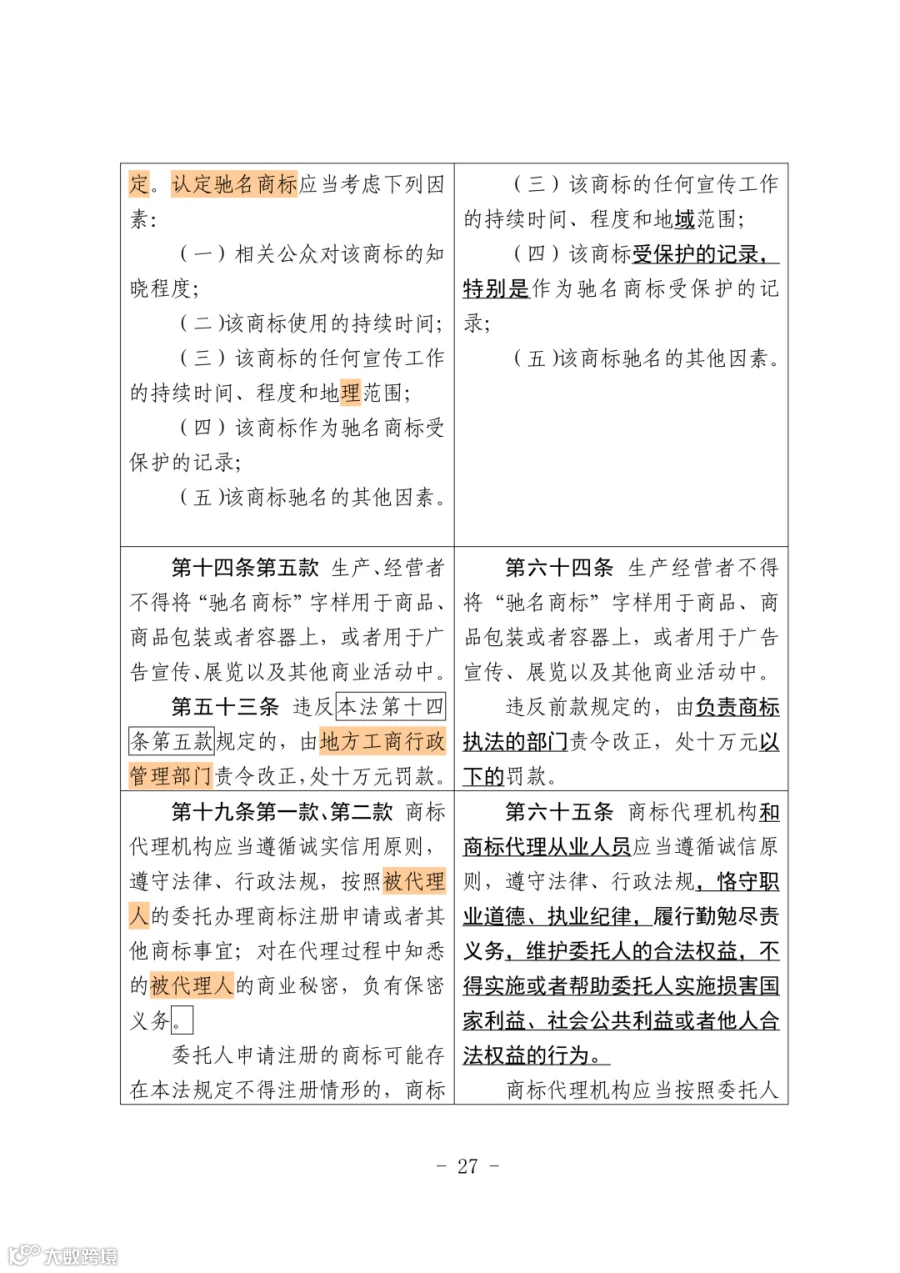 | 定。认定驰名商标应当考虑下列因素：<br>（一）相关公众对该商标的知晓程度；<br>（二）该商标使用的持续时间；<br>（三）该商标的任何宣传工作的持续时间、程度和地理范围；<br>（四）该商标作为驰名商标受保护的记录；<br>（五）该商标驰名的其他因素。 | （三）该商标的任何宣传工作的持续时间、程度和地域范围；<br>（四）该商标受保护的记录，特别是作为驰名商标受保护的记录；<br>（五）该商标驰名的其他因素。 |
|---|---|
| 第十四条第五款 生产、经营者不得将“驰名商标”字样用于商品、商品包装或者容器上，或者用于广告宣传、展览以及其他商业活动中。<br>第五十三条 违反本法第十四条第五款规定的，由地方工商行政管理部门责令改正，处十万元罚款。 | 第六十四条 生产经营者不得将“驰名商标”字样用于商品、商品包装或者容器上，或者用于广告宣传、展览以及其他商业活动中。<br>违反前款规定的，由负责商标执法的部门责令改正，处十万元以下的罚款。 |
| 第十九条第一款、第二款 商标代理机构应当遵循诚实信用原则，遵守法律、行政法规，按照被代理人的委托办理商标注册申请或者其他商标事宜；对在代理过程中知悉的被代理人的商业秘密，负有保密义务。<br>委托人申请注册的商标可能存在本法规定不得注册情形的，商标 | 第六十五条 商标代理机构和商标代理从业人员应当遵循诚信原则，遵守法律、行政法规，恪守职业道德、执业纪律，履行勤勉尽责义务，维护委托人的合法权益，不得实施或者帮助委托人实施损害国家利益、社会公共利益或者他人合法权益的行为。<br>商标代理机构应当按照委托人 |

- 27 -

大数跨境